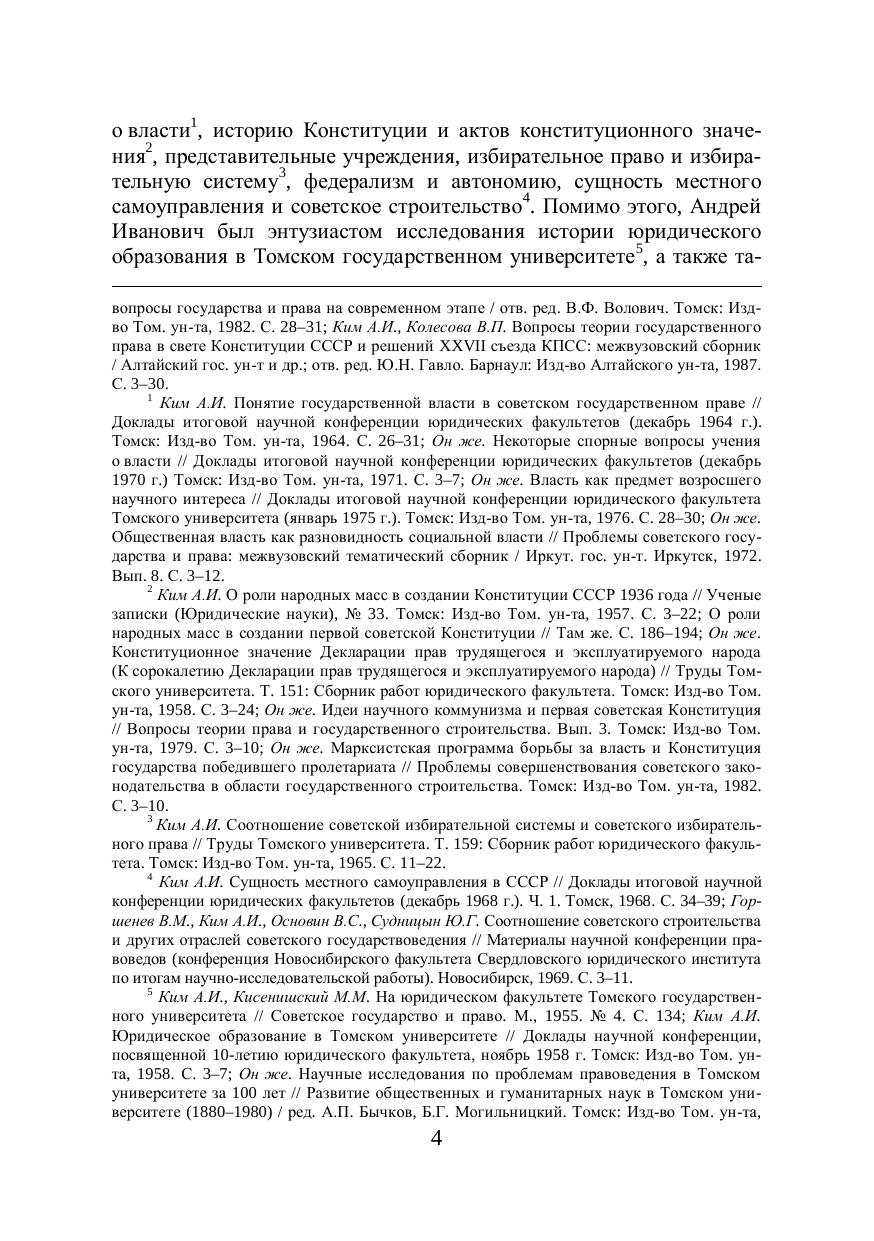 о власти$^1$, историю Конституции и актов конституционного значения$^2$, представительные учреждения, избирательное право и избирательную систему$^3$, федерализм и автономию, сущность местного самоуправления и советское строительство$^4$. Помимо этого, Андрей Иванович был энтузиастом исследования истории юридического образования в Томском государственном университете$^5$, а также та-

вопросы государства и права на современном этапе / отв. ред. В.Ф. Волович. Томск: Изд-во Том. ун-та, 1982. С. 28–31; Ким А.И., Колесова В.П. Вопросы теории государственного права в свете Конституции СССР и решений XXVII съезда КПСС: межвузовский сборник / Алтайский гос. ун-т и др.; отв. ред. Ю.Н. Гавло. Барнаул: Изд-во Алтайского ун-та, 1987. С. 3–30.

$^1$ Ким А.И. Понятие государственной власти в советском государственном праве // Доклады итоговой научной конференции юридических факультетов (декабрь 1964 г.). Томск: Изд-во Том. ун-та, 1964. С. 26–31; Он же. Некоторые спорные вопросы учения о власти // Доклады итоговой научной конференции юридических факультетов (декабрь 1970 г.) Томск: Изд-во Том. ун-та, 1971. С. 3–7; Он же. Власть как предмет возросшего научного интереса // Доклады итоговой научной конференции юридического факультета Томского университета (январь 1975 г.). Томск: Изд-во Том. ун-та, 1976. С. 28–30; Он же. Общественная власть как разновидность социальной власти // Проблемы советского государства и права: межвузовский тематический сборник / Иркут. гос. ун-т. Иркутск, 1972. Вып. 8. С. 3–12.

$^2$ Ким А.И. О роли народных масс в создании Конституции СССР 1936 года // Ученые записки (Юридические науки), № 33. Томск: Изд-во Том. ун-та, 1957. С. 3–22; О роли народных масс в создании первой советской Конституции // Там же. С. 186–194; Он же. Конституционное значение Декларации прав трудящегося и эксплуатируемого народа (К сорокалетию Декларации прав трудящегося и эксплуатируемого народа) // Труды Томского университета. Т. 151: Сборник работ юридического факультета. Томск: Изд-во Том. ун-та, 1958. С. 3–24; Он же. Идеи научного коммунизма и первая советская Конституция // Вопросы теории права и государственного строительства. Вып. 3. Томск: Изд-во Том. ун-та, 1979. С. 3–10; Он же. Марксистская программа борьбы за власть и Конституция государства победившего пролетариата // Проблемы совершенствования советского законодательства в области государственного строительства. Томск: Изд-во Том. ун-та, 1982. С. 3–10.

$^3$ Ким А.И. Соотношение советской избирательной системы и советского избирательного права // Труды Томского университета. Т. 159: Сборник работ юридического факультета. Томск: Изд-во Том. ун-та, 1965. С. 11–22.

$^4$ Ким А.И. Сущность местного самоуправления в СССР // Доклады итоговой научной конференции юридических факультетов (декабрь 1968 г.). Ч. 1. Томск, 1968. С. 34–39; Горшенев В.М., Ким А.И., Основин В.С., Судницын Ю.Г. Соотношение советского строительства и других отраслей советского государствоведения // Материалы научной конференции правоведов (конференция Новосибирского факультета Свердловского юридического института по итогам научно-исследовательской работы). Новосибирск, 1969. С. 3–11.

$^5$ Ким А.И., Кисенишский М.М. На юридическом факультете Томского государственного университета // Советское государство и право. М., 1955. № 4. С. 134; Ким А.И. Юридическое образование в Томском университете // Доклады научной конференции, посвященной 10-летию юридического факультета, ноябрь 1958 г. Томск: Изд-во Том. ун-та, 1958. С. 3–7; Он же. Научные исследования по проблемам правоведения в Томском университете за 100 лет // Развитие общественных и гуманитарных наук в Томском университете (1880–1980) / ред. А.П. Бычков, Б.Г. Могильницкий. Томск: Изд-во Том. ун-та,

4